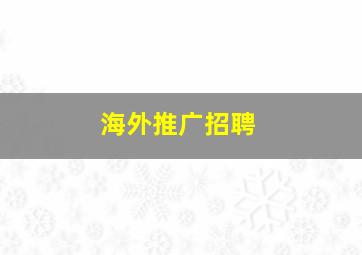 海外推广招聘